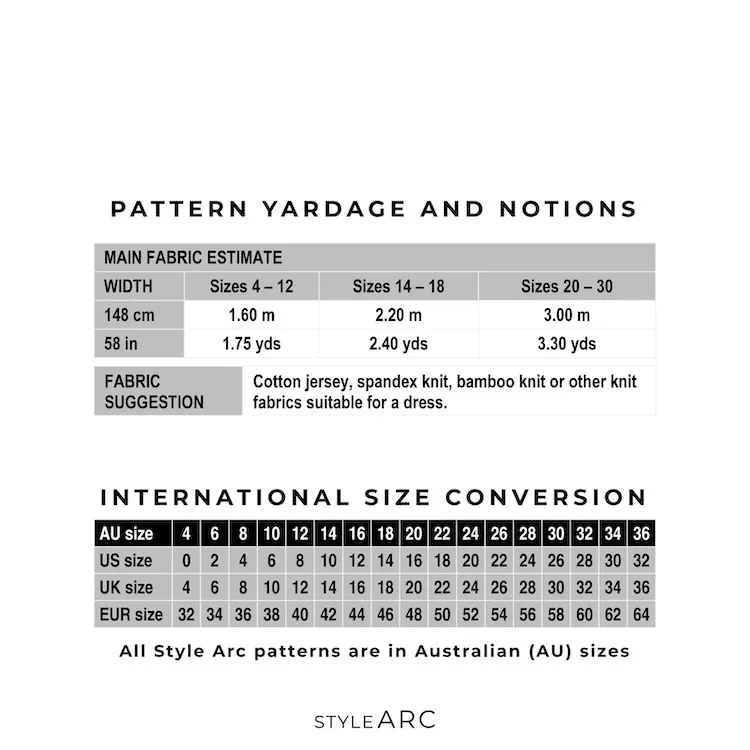 PATTERN YARDAGE AND NOTIONS

| MAIN FABRIC ESTIMATE | | | |
|---|---|---|---|
| WIDTH | Sizes 4 – 12 | Sizes 14 – 18 | Sizes 20 – 30 |
| 148 cm | 1.60 m | 2.20 m | 3.00 m |
| 58 in | 1.75 yds | 2.40 yds | 3.30 yds |

| FABRIC SUGGESTION | Cotton jersey, spandex knit, bamboo knit or other knit fabrics suitable for a dress. |
|---|---|

INTERNATIONAL SIZE CONVERSION

| AU size | 4 | 6 | 8 | 10 | 12 | 14 | 16 | 18 | 20 | 22 | 24 | 26 | 28 | 30 | 32 | 34 | 36 |
|---|---|---|---|---|---|---|---|---|---|---|---|---|---|---|---|---|---|
| US size | 0 | 2 | 4 | 6 | 8 | 10 | 12 | 14 | 16 | 18 | 20 | 22 | 24 | 26 | 28 | 30 | 32 |
| UK size | 4 | 6 | 8 | 10 | 12 | 14 | 16 | 18 | 20 | 22 | 24 | 26 | 28 | 30 | 32 | 34 | 36 |
| EUR size | 32 | 34 | 36 | 38 | 40 | 42 | 44 | 46 | 48 | 50 | 52 | 54 | 56 | 58 | 60 | 62 | 64 |

All Style Arc patterns are in Australian (AU) sizes

STYLE ARC